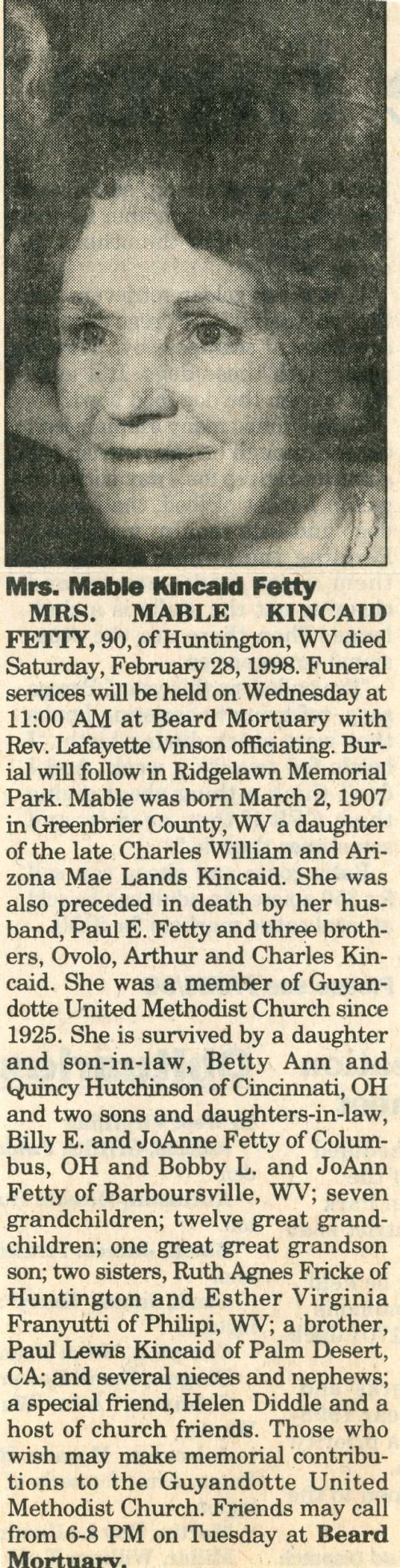 Mrs. Mable Kincaid Fetty

MRS. MABLE KINCAID FETTY, 90, of Huntington, WV died Saturday, February 28, 1998. Funeral services will be held on Wednesday at 11:00 AM at Beard Mortuary with Rev. Lafayette Vinson officiating. Burial will follow in Ridgelawn Memorial Park. Mable was born March 2, 1907 in Greenbrier County, WV a daughter of the late Charles William and Arizona Mae Lands Kincaid. She was also preceded in death by her husband, Paul E. Fetty and three brothers, Ovolo, Arthur and Charles Kincaid. She was a member of Guyandotte United Methodist Church since 1925. She is survived by a daughter and son-in-law, Betty Ann and Quincy Hutchinson of Cincinnati, OH and two sons and daughters-in-law, Billy E. and JoAnne Fetty of Columbus, OH and Bobby L. and JoAnn Fetty of Barboursville, WV; seven grandchildren; twelve great grandchildren; one great great grandson son; two sisters, Ruth Agnes Fricke of Huntington and Esther Virginia Franyutti of Philipi, WV; a brother, Paul Lewis Kincaid of Palm Desert, CA; and several nieces and nephews; a special friend, Helen Diddle and a host of church friends. Those who wish may make memorial contributions to the Guyandotte United Methodist Church. Friends may call from 6-8 PM on Tuesday at Beard Mortuary.